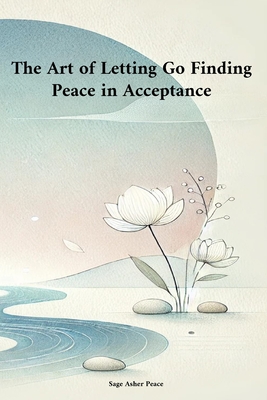 The Art of Letting Go Finding Peace in Acceptance

Sage Asher Peace